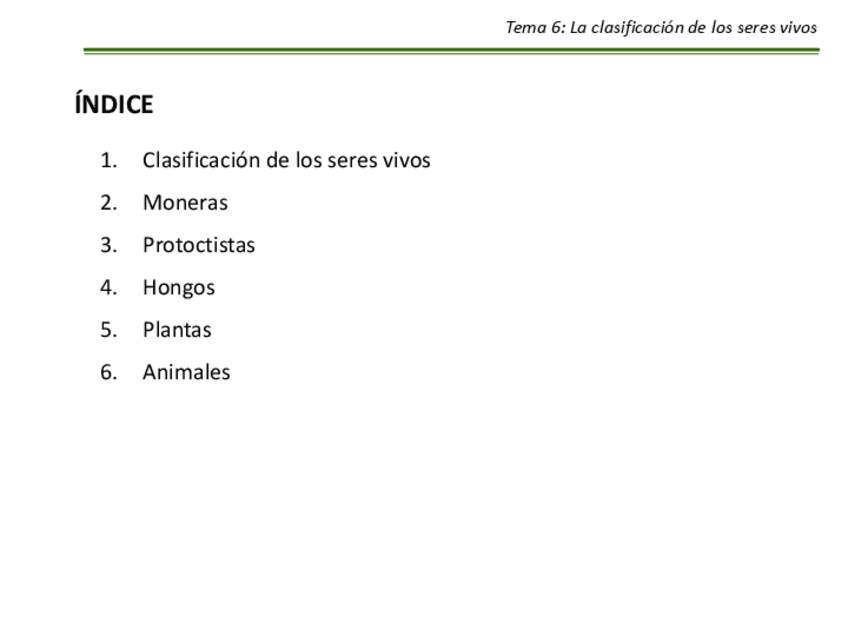 Tema 6: La clasificación de los seres vivos

ÍNDICE

1. Clasificación de los seres vivos
2. Moneras
3. Protoctistas
4. Hongos
5. Plantas
6. Animales